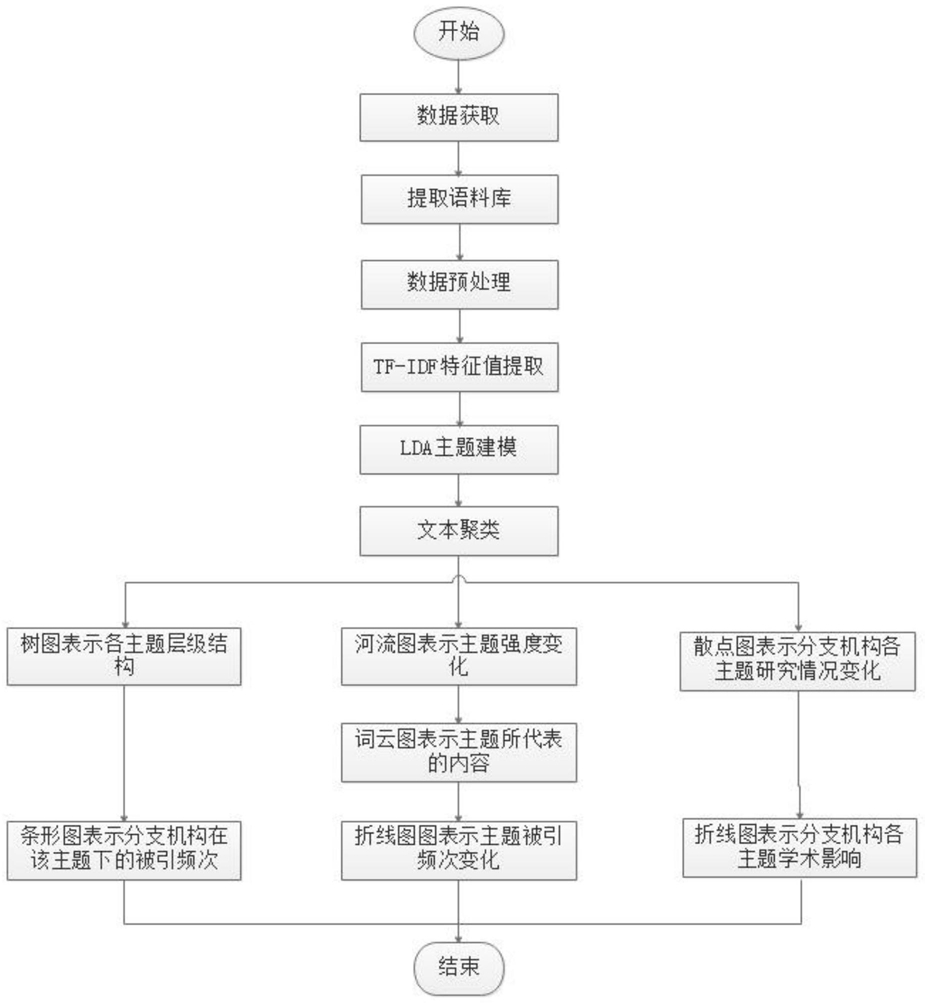 开始

数据获取

提取语料库

数据预处理

TF-IDF特征值提取

LDA主题建模

文本聚类

树图表示各主题层级结构

条形图表示分支机构在该主题下的被引频次

河流图表示主题强度变化

词云图表示主题所代表的内容

折线图图表示主题被引频次变化

散点图表示分支机构各主题研究情况变化

折线图表示分支机构各主题学术影响

结束